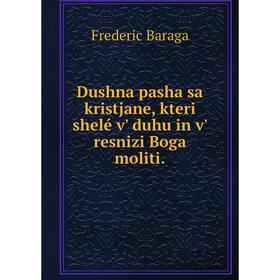 Frederic Baraga

Dushna pasha sa kristjane, kteri shelé v' duhu in v' resnizi Boga moliti.